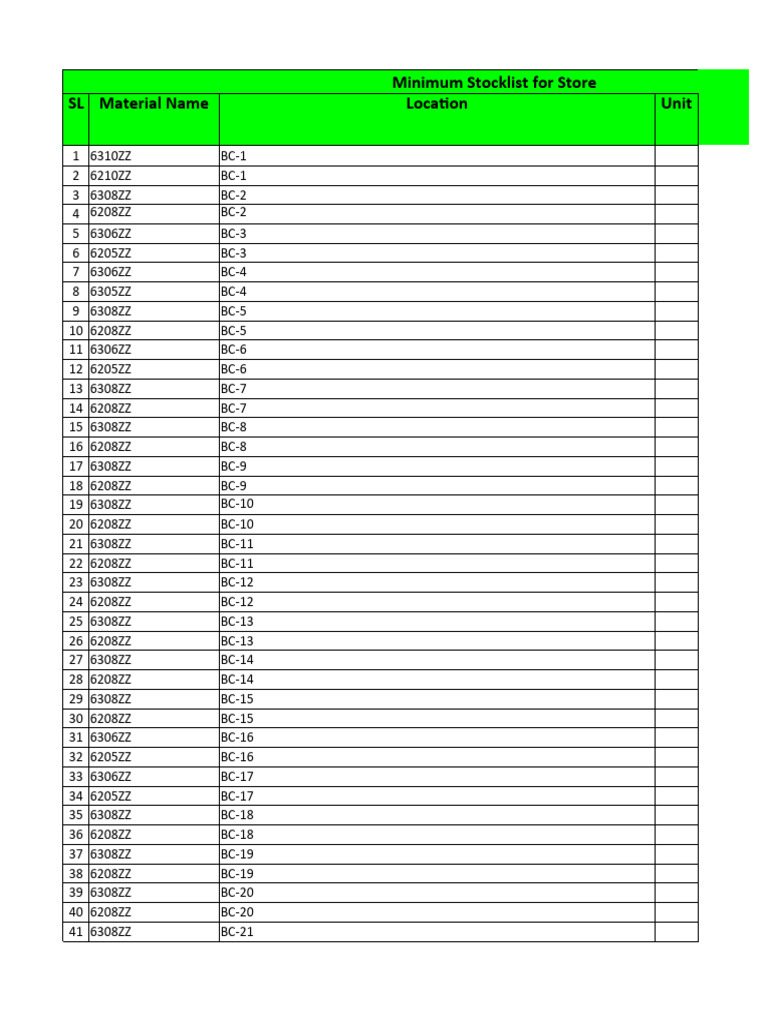 Minimum Stocklist for Store

| SL | Material Name | Location | Unit |
|---|---|---|---|
| 1 | 6310ZZ | BC-1 | |
| 2 | 6210ZZ | BC-1 | |
| 3 | 6308ZZ | BC-2 | |
| 4 | 6208ZZ | BC-2 | |
| 5 | 6306ZZ | BC-3 | |
| 6 | 6205ZZ | BC-3 | |
| 7 | 6306ZZ | BC-4 | |
| 8 | 6305ZZ | BC-4 | |
| 9 | 6308ZZ | BC-5 | |
| 10 | 6208ZZ | BC-5 | |
| 11 | 6306ZZ | BC-6 | |
| 12 | 6205ZZ | BC-6 | |
| 13 | 6308ZZ | BC-7 | |
| 14 | 6208ZZ | BC-7 | |
| 15 | 6308ZZ | BC-8 | |
| 16 | 6208ZZ | BC-8 | |
| 17 | 6308ZZ | BC-9 | |
| 18 | 6208ZZ | BC-9 | |
| 19 | 6308ZZ | BC-10 | |
| 20 | 6208ZZ | BC-10 | |
| 21 | 6308ZZ | BC-11 | |
| 22 | 6208ZZ | BC-11 | |
| 23 | 6308ZZ | BC-12 | |
| 24 | 6208ZZ | BC-12 | |
| 25 | 6308ZZ | BC-13 | |
| 26 | 6208ZZ | BC-13 | |
| 27 | 6308ZZ | BC-14 | |
| 28 | 6208ZZ | BC-14 | |
| 29 | 6308ZZ | BC-15 | |
| 30 | 6208ZZ | BC-15 | |
| 31 | 6306ZZ | BC-16 | |
| 32 | 6205ZZ | BC-16 | |
| 33 | 6306ZZ | BC-17 | |
| 34 | 6205ZZ | BC-17 | |
| 35 | 6308ZZ | BC-18 | |
| 36 | 6208ZZ | BC-18 | |
| 37 | 6308ZZ | BC-19 | |
| 38 | 6208ZZ | BC-19 | |
| 39 | 6308ZZ | BC-20 | |
| 40 | 6208ZZ | BC-20 | |
| 41 | 6308ZZ | BC-21 | |